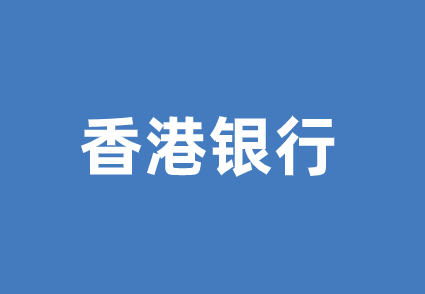 香港银行